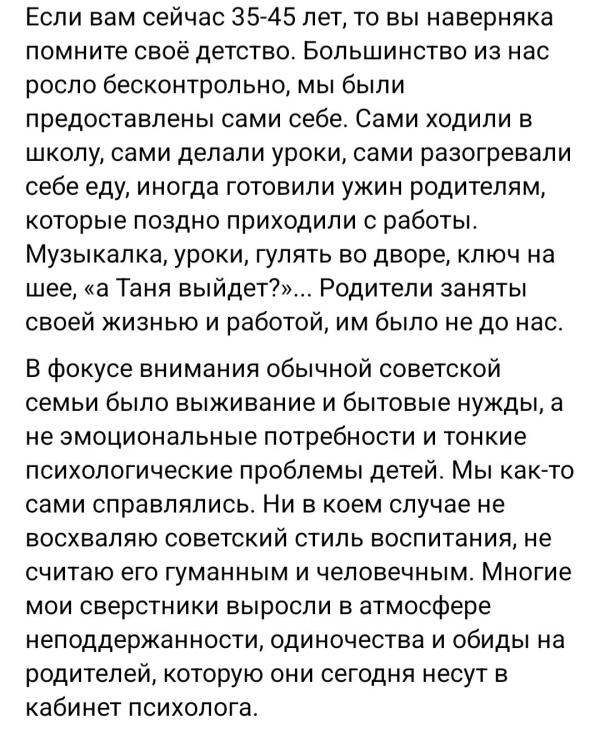 Если вам сейчас 35-45 лет, то вы наверняка помните своё детство. Большинство из нас росло бесконтрольно, мы были предоставлены сами себе. Сами ходили в школу, сами делали уроки, сами разогревали себе еду, иногда готовили ужин родителям, которые поздно приходили с работы. Музыкалка, уроки, гулять во дворе, ключ на шее, «а Таня выйдет?»... Родители заняты своей жизнью и работой, им было не до нас.

В фокусе внимания обычной советской семьи было выживание и бытовые нужды, а не эмоциональные потребности и тонкие психологические проблемы детей. Мы как-то сами справлялись. Ни в коем случае не восхваляю советский стиль воспитания, не считаю его гуманным и человечным. Многие мои сверстники выросли в атмосфере неподдержанности, одиночества и обиды на родителей, которую они сегодня несут в кабинет психолога.